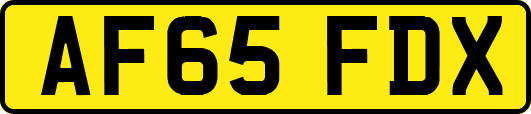 AF65 FDX